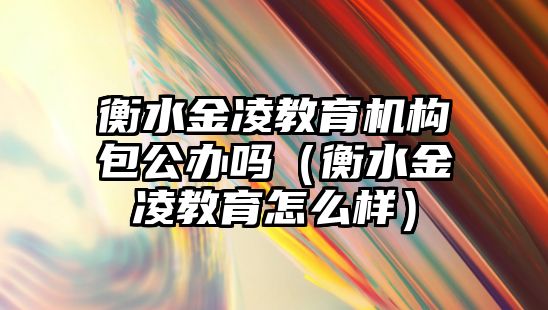 衡水金凌教育机构包公办吗（衡水金凌教育怎么样）